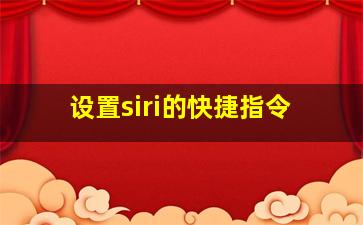 设置siri的快捷指令